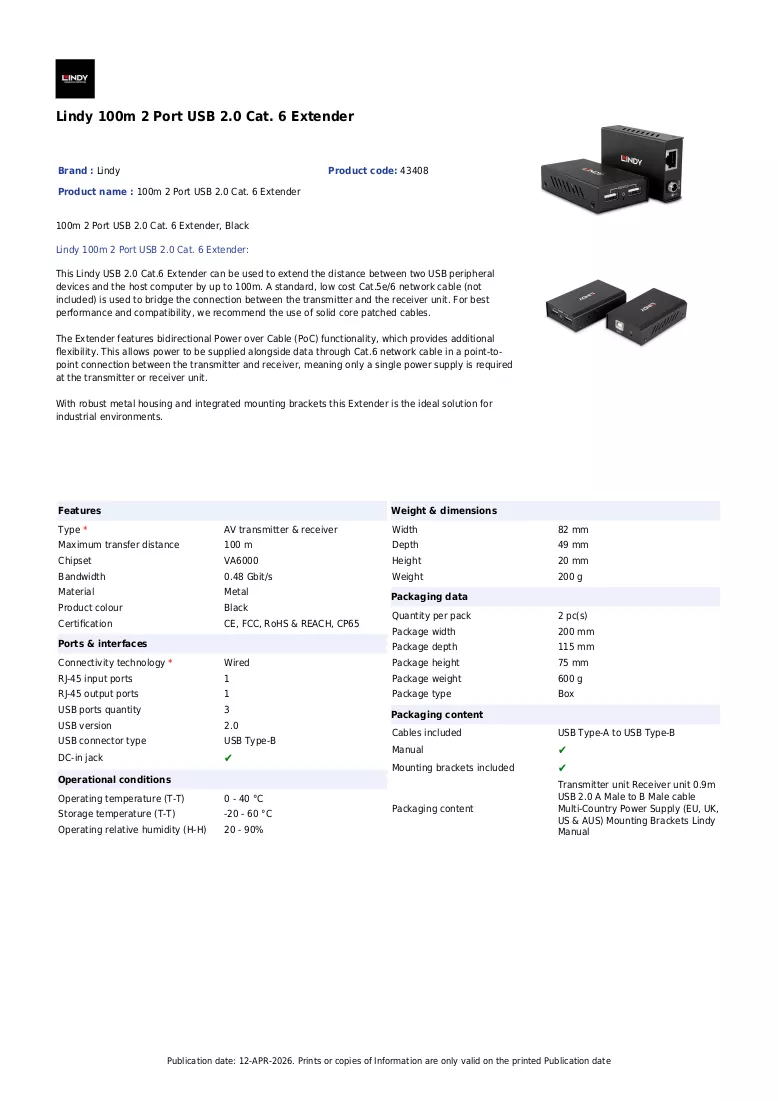 LINDY

Lindy 100m 2 Port USB 2.0 Cat. 6 Extender

Brand : Lindy

Product code: 43408

Product name : 100m 2 Port USB 2.0 Cat. 6 Extender

100m 2 Port USB 2.0 Cat. 6 Extender, Black

Lindy 100m 2 Port USB 2.0 Cat. 6 Extender:

This Lindy USB 2.0 Cat.6 Extender can be used to extend the distance between two USB peripheral devices and the host computer by up to 100m. A standard, low cost Cat.5e/6 network cable (not included) is used to bridge the connection between the transmitter and the receiver unit. For best performance and compatibility, we recommend the use of solid core patched cables.

The Extender features bidirectional Power over Cable (PoC) functionality, which provides additional flexibility. This allows power to be supplied alongside data through Cat.6 network cable in a point-to-point connection between the transmitter and receiver, meaning only a single power supply is required at the transmitter or receiver unit.

With robust metal housing and integrated mounting brackets this Extender is the ideal solution for industrial environments.

Features
Type * AV transmitter & receiver
Maximum transfer distance 100 m
Chipset VA6000
Bandwidth 0.48 Gbit/s
Material Metal
Product colour Black
Certification CE, FCC, RoHS & REACH, CP65

Ports & interfaces
Connectivity technology * Wired
RJ-45 input ports 1
RJ-45 output ports 1
USB ports quantity 3
USB version 2.0
USB connector type USB Type-B
DC-in jack ✔

Operational conditions
Operating temperature (T-T) 0 - 40 °C
Storage temperature (T-T) -20 - 60 °C
Operating relative humidity (H-H) 20 - 90%

Weight & dimensions
Width 82 mm
Depth 49 mm
Height 20 mm
Weight 200 g

Packaging data
Quantity per pack 2 pc(s)
Package width 200 mm
Package depth 115 mm
Package height 75 mm
Package weight 600 g
Package type Box

Packaging content
Cables included USB Type-A to USB Type-B
Manual ✔
Mounting brackets included ✔
Packaging content Transmitter unit Receiver unit 0.9m USB 2.0 A Male to B Male cable Multi-Country Power Supply (EU, UK, US & AUS) Mounting Brackets Lindy Manual

Publication date: 12-APR-2026. Prints or copies of Information are only valid on the printed Publication date